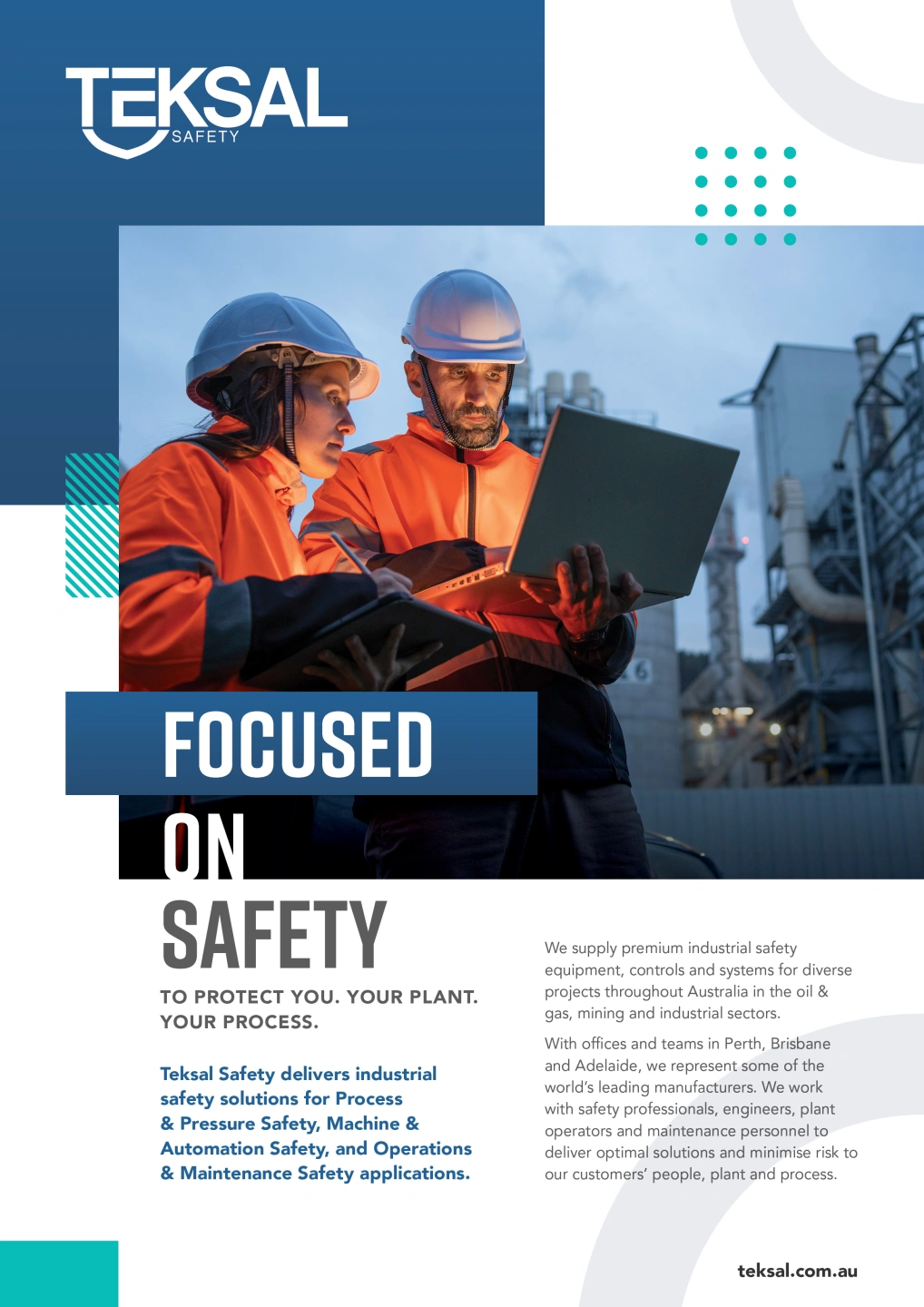 TEKSAL
SAFETY

FOCUSED
ON
SAFETY

TO PROTECT YOU. YOUR PLANT. YOUR PROCESS.

Teksal Safety delivers industrial safety solutions for Process & Pressure Safety, Machine & Automation Safety, and Operations & Maintenance Safety applications.

We supply premium industrial safety equipment, controls and systems for diverse projects throughout Australia in the oil & gas, mining and industrial sectors.

With offices and teams in Perth, Brisbane and Adelaide, we represent some of the world's leading manufacturers. We work with safety professionals, engineers, plant operators and maintenance personnel to deliver optimal solutions and minimise risk to our customers' people, plant and process.

teksal.com.au